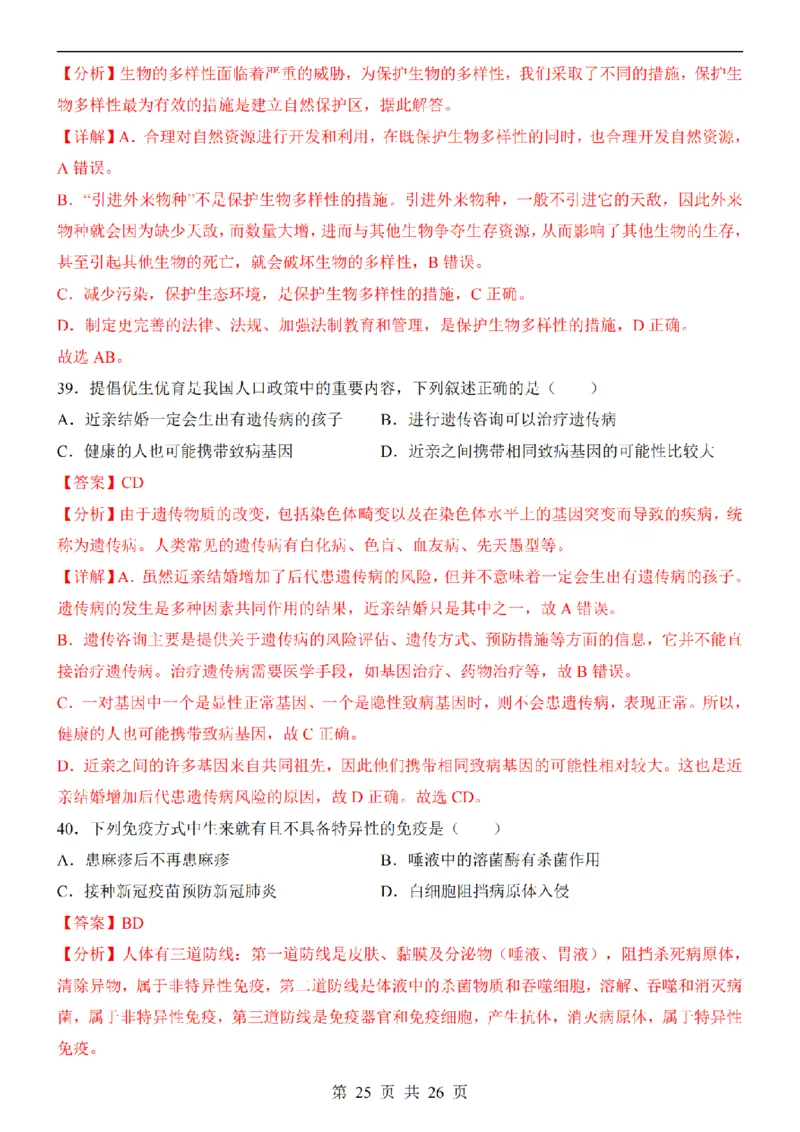 【分析】生物的多样性面临着严重的威胁，为保护生物的多样性，我们采取了不同的措施，保护生物多样性最为有效的措施是建立自然保护区，据此解答。

【详解】A．合理对自然资源进行开发和利用，在既保护生物多样性的同时，也合理开发自然资源，A错误。

B．“引进外来物种”不是保护生物多样性的措施。引进外来物种，一般不引进它的天敌，因此外来物种就会因为缺少天敌，而数量大增，进而与其他生物争夺生存资源，从而影响了其他生物的生存，甚至引起其他生物的死亡，就会破坏生物的多样性，B错误。

C．减少污染，保护生态环境，是保护生物多样性的措施，C正确。

D．制定更完善的法律、法规、加强法制教育和管理，是保护生物多样性的措施，D正确。

故选AB。

39．提倡优生优育是我国人口政策中的重要内容，下列叙述正确的是（　　）

A．近亲结婚一定会生出有遗传病的孩子　　B．进行遗传咨询可以治疗遗传病

C．健康的人也可能携带致病基因　　D．近亲之间携带相同致病基因的可能性比较大

【答案】CD

【分析】由于遗传物质的改变，包括染色体畸变以及在染色体水平上的基因突变而导致的疾病，统称为遗传病。人类常见的遗传病有白化病、色盲、血友病、先天愚型等。

【详解】A．虽然近亲结婚增加了后代患遗传病的风险，但并不意味着一定会生出有遗传病的孩子。遗传病的发生是多种因素共同作用的结果，近亲结婚只是其中之一，故A错误。

B．遗传咨询主要是提供关于遗传病的风险评估、遗传方式、预防措施等方面的信息，它并不能直接治疗遗传病。治疗遗传病需要医学手段，如基因治疗、药物治疗等，故B错误。

C．一对基因中一个是显性正常基因、一个是隐性致病基因时，则不会患遗传病，表现正常。所以，健康的人也可能携带致病基因，故C正确。

D．近亲之间的许多基因来自共同祖先，因此他们携带相同致病基因的可能性相对较大。这也是近亲结婚增加后代患遗传病风险的原因，故D正确。故选CD。

40．下列免疫方式中生来就有且不具备特异性的免疫是（　　）

A．患麻疹后不再患麻疹　　B．唾液中的溶菌酶有杀菌作用

C．接种新冠疫苗预防新冠肺炎　　D．白细胞阻挡病原体入侵

【答案】BD

【分析】人体有三道防线：第一道防线是皮肤、黏膜及分泌物（唾液、胃液），阻挡杀死病原体，清除异物，属于非特异性免疫，第二道防线是体液中的杀菌物质和吞噬细胞，溶解、吞噬和消灭病菌，属于非特异性免疫，第三道防线是免疫器官和免疫细胞，产生抗体，消灭病原体，属于特异性免疫。

第25页 共26页